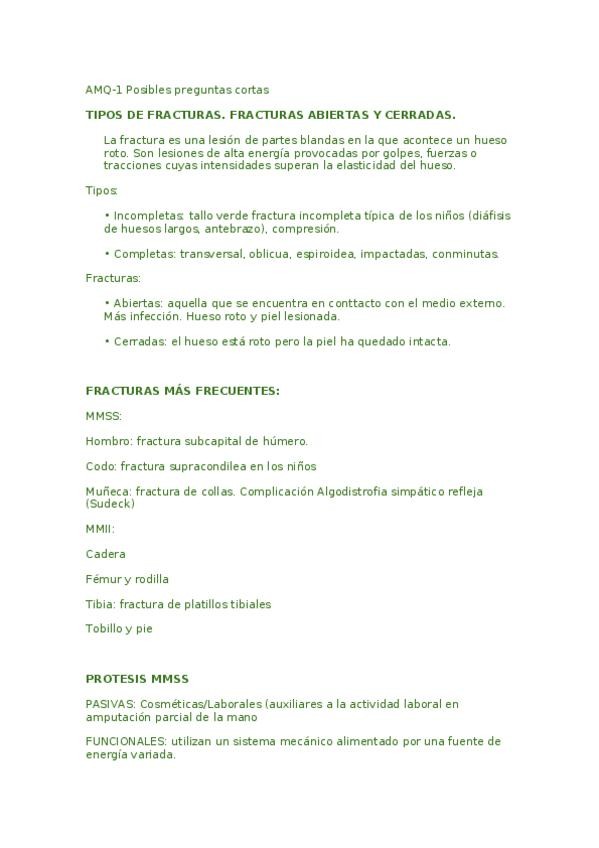 AMQ-1 Posibles preguntas cortas

TIPOS DE FRACTURAS. FRACTURAS ABIERTAS Y CERRADAS.

La fractura es una lesión de partes blandas en la que acontece un hueso roto. Son lesiones de alta energía provocadas por golpes, fuerzas o tracciones cuyas intensidades superan la elasticidad del hueso.

Tipos:

• Incompletas: tallo verde fractura incompleta típica de los niños (diáfisis de huesos largos, antebrazo), compresión.

• Completas: transversal, oblicua, espiroidea, impactadas, conminutas.

Fracturas:

• Abiertas: aquella que se encuentra en conttacto con el medio externo. Más infección. Hueso roto y piel lesionada.

• Cerradas: el hueso está roto pero la piel ha quedado intacta.

FRACTURAS MÁS FRECUENTES:

MMSS:

Hombro: fractura subcapital de húmero.

Codo: fractura supracondilea en los niños

Muñeca: fractura de collas. Complicación Algodistrofia simpático refleja (Sudeck)

MMII:

Cadera

Fémur y rodilla

Tibia: fractura de platillos tibiales

Tobillo y pie

PROTESIS MMSS

PASIVAS: Cosméticas/Laborales (auxiliares a la actividad laboral en amputación parcial de la mano

FUNCIONALES: utilizan un sistema mecánico alimentado por una fuente de energía variada.